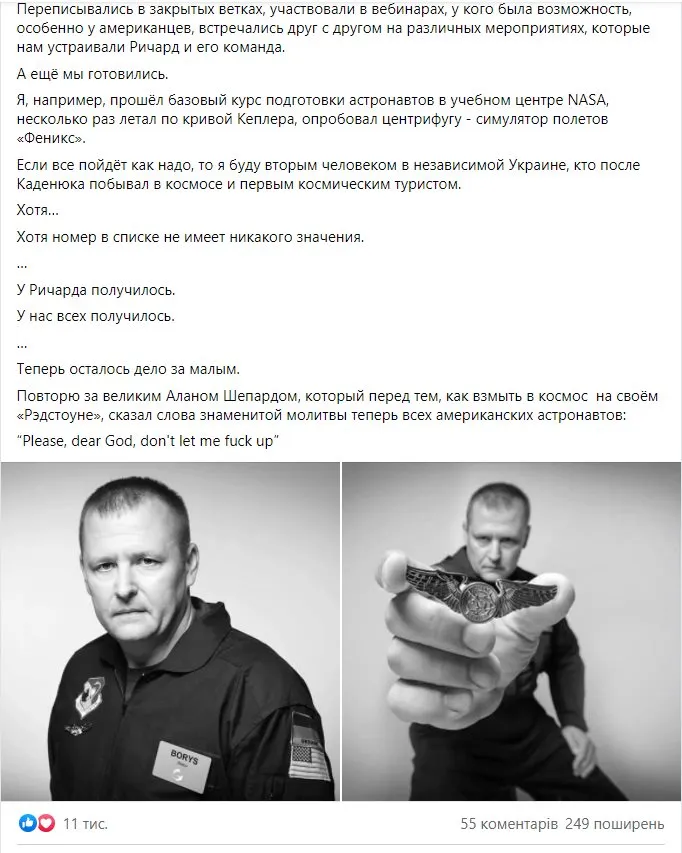 Переписывались в закрытых ветках, участвовали в вебинарах, у кого была возможность, особенно у американцев, встречались друг с другом на различных мероприятиях, которые нам устраивали Ричард и его команда.

А ещё мы готовились.

Я, например, прошёл базовый курс подготовки астронавтов в учебном центре NASA, несколько раз летал по кривой Кеплера, опробовал центрифугу - симулятор полетов «Феникс».

Если все пойдёт как надо, то я буду вторым человеком в независимой Украине, кто после Каденюка побывал в космосе и первым космическим туристом.

Хотя...

Хотя номер в списке не имеет никакого значения.

...

У Ричарда получилось.

У нас всех получилось.

...

Теперь осталось дело за малым.

Повторю за великим Аланом Шепардом, который перед тем, как взмыть в космос на своём «Рэдстоуне», сказал слова знаменитой молитвы теперь всех американских астронавтов:

"Please, dear God, don't let me fuck up"

BORYS

11 тис.

55 коментарів 249 поширень